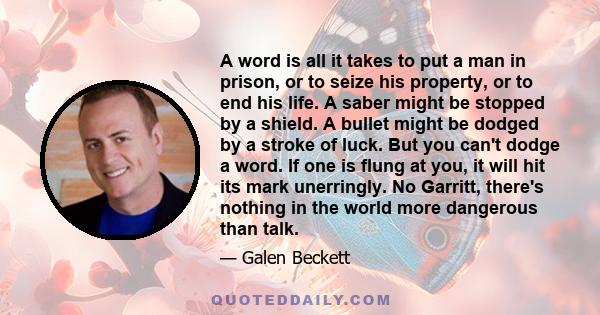 A word is all it takes to put a man in prison, or to seize his property, or to end his life. A saber might be stopped by a shield. A bullet might be dodged by a stroke of luck. But you can't dodge a word. If one is flung at you, it will hit its mark unerringly. No Garritt, there's nothing in the world more dangerous than talk.

— Galen Beckett

QUOTEDDAILY.COM